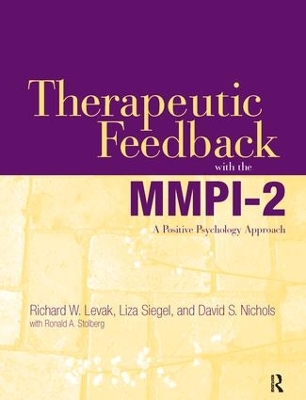 Therapeutic Feedback with the MMPI-2

A Positive Psychology Approach

Richard W. Levak, Liza Siegel, and David S. Nichols
with Ronald A. Stolberg

R